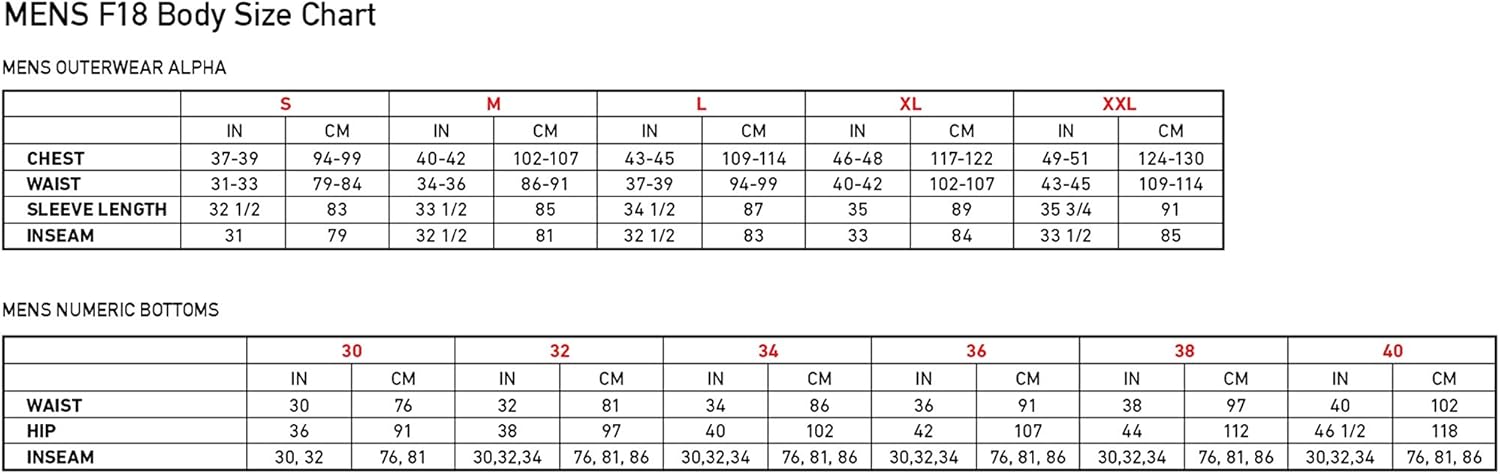 MENS F18 Body Size Chart

MENS OUTERWEAR ALPHA

| | S | | M | | L | | XL | | XXL | |
|---|---|---|---|---|---|---|---|---|---|---|
| | IN | CM | IN | CM | IN | CM | IN | CM | IN | CM |
| CHEST | 37-39 | 94-99 | 40-42 | 102-107 | 43-45 | 109-114 | 46-48 | 117-122 | 49-51 | 124-130 |
| WAIST | 31-33 | 79-84 | 34-36 | 86-91 | 37-39 | 94-99 | 40-42 | 102-107 | 43-45 | 109-114 |
| SLEEVE LENGTH | 32 1/2 | 83 | 33 1/2 | 85 | 34 1/2 | 87 | 35 | 89 | 35 3/4 | 91 |
| INSEAM | 31 | 79 | 32 1/2 | 81 | 32 1/2 | 83 | 33 | 84 | 33 1/2 | 85 |

MENS NUMERIC BOTTOMS

| | 30 | | 32 | | 34 | | 36 | | 38 | | 40 | |
|---|---|---|---|---|---|---|---|---|---|---|---|---|
| | IN | CM | IN | CM | IN | CM | IN | CM | IN | CM | IN | CM |
| WAIST | 30 | 76 | 32 | 81 | 34 | 86 | 36 | 91 | 38 | 97 | 40 | 102 |
| HIP | 36 | 91 | 38 | 97 | 40 | 102 | 42 | 107 | 44 | 112 | 46 1/2 | 118 |
| INSEAM | 30, 32 | 76, 81 | 30,32,34 | 76, 81, 86 | 30,32,34 | 76, 81, 86 | 30,32,34 | 76, 81, 86 | 30,32,34 | 76, 81, 86 | 30,32,34 | 76, 81, 86 |